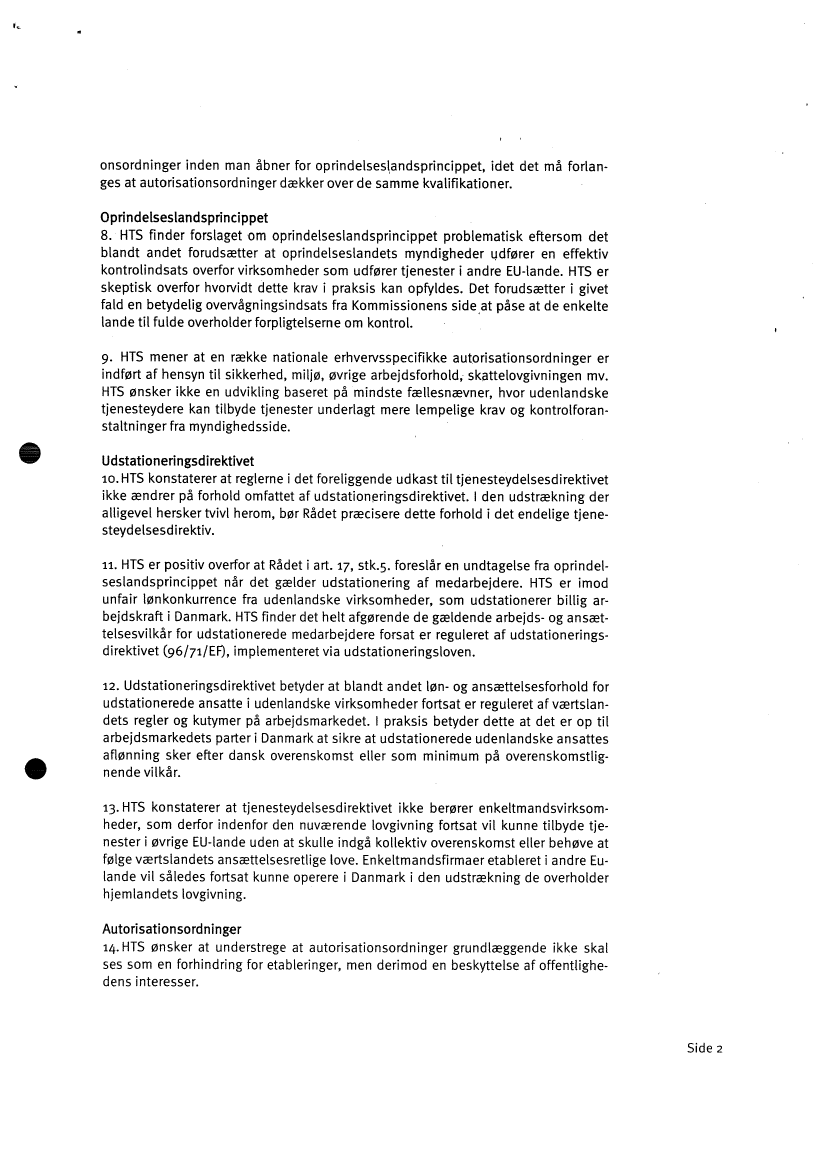 onsordninger inden man åbner for oprindelseslandsprincippet, idet det må forlanges at autorisationsordninger dækker over de samme kvalifikationer.

Oprindelseslandsprincippet
8. HTS finder forslaget om oprindelseslandsprincippet problematisk eftersom det blandt andet forudsætter at oprindelseslandets myndigheder udfører en effektiv kontrolindsats overfor virksomheder som udfører tjenester i andre EU-lande. HTS er skeptisk overfor hvorvidt dette krav i praksis kan opfyldes. Det forudsætter i givet fald en betydelig overvågningsindsats fra Kommissionens side at påse at de enkelte lande til fulde overholder forpligtelserne om kontrol.

9. HTS mener at en række nationale erhvervsspecifikke autorisationsordninger er indført af hensyn til sikkerhed, miljø, øvrige arbejdsforhold, skattelovgivningen mv. HTS ønsker ikke en udvikling baseret på mindste fællesnævner, hvor udenlandske tjenesteydere kan tilbyde tjenester underlagt mere lempelige krav og kontrolforanstaltninger fra myndighedsside.

Udstationeringsdirektivet
10. HTS konstaterer at reglerne i det foreliggende udkast til tjenesteydelsesdirektivet ikke ændrer på forhold omfattet af udstationeringsdirektivet. I den udstrækning der alligevel hersker tvivl herom, bør Rådet præcisere dette forhold i det endelige tjenesteydelsesdirektiv.

11. HTS er positiv overfor at Rådet i art. 17, stk.5. foreslår en undtagelse fra oprindelseslandsprincippet når det gælder udstationering af medarbejdere. HTS er imod unfair lønkonkurrence fra udenlandske virksomheder, som udstationerer billig arbejdskraft i Danmark. HTS finder det helt afgørende de gældende arbejds- og ansættelsesvilkår for udstationerede medarbejdere forsat er reguleret af udstationeringsdirektivet (96/71/EF), implementeret via udstationeringsloven.

12. Udstationeringsdirektivet betyder at blandt andet løn- og ansættelsesforhold for udstationerede ansatte i udenlandske virksomheder fortsat er reguleret af værtslandets regler og kutymer på arbejdsmarkedet. I praksis betyder dette at det er op til arbejdsmarkedets parter i Danmark at sikre at udstationerede udenlandske ansattes aflønning sker efter dansk overenskomst eller som minimum på overenskomstlignende vilkår.

13. HTS konstaterer at tjenesteydelsesdirektivet ikke berører enkeltmandsvirksomheder, som derfor indenfor den nuværende lovgivning fortsat vil kunne tilbyde tjenester i øvrige EU-lande uden at skulle indgå kollektiv overenskomst eller behøve at følge værtslandets ansættelsesretlige love. Enkeltmandsfirmaer etableret i andre Eulande vil således fortsat kunne operere i Danmark i den udstrækning de overholder hjemlandets lovgivning.

Autorisationsordninger
14. HTS ønsker at understrege at autorisationsordninger grundlæggende ikke skal ses som en forhindring for etableringer, men derimod en beskyttelse af offentlighedens interesser.

Side 2